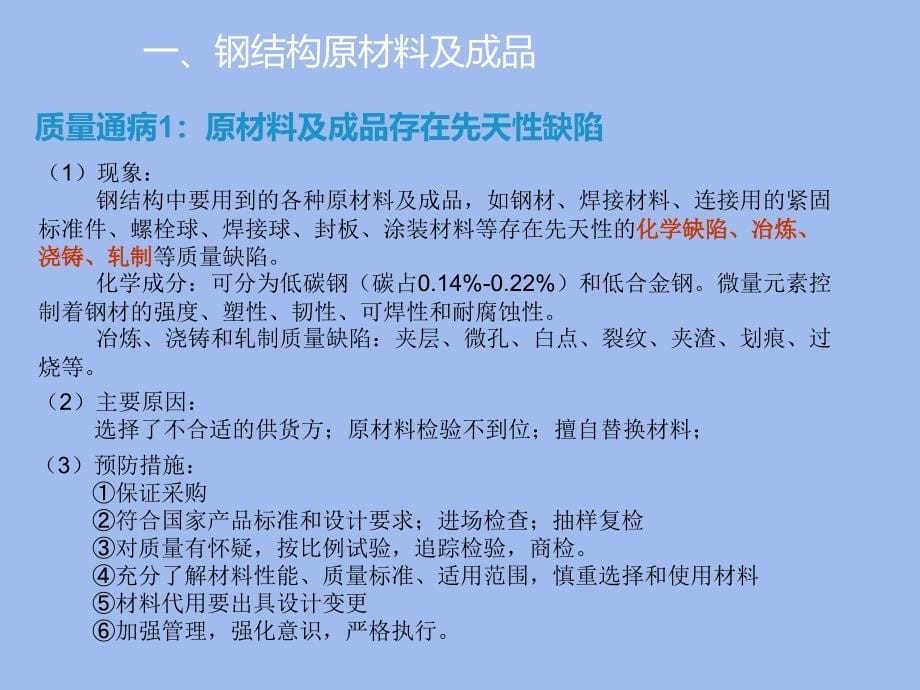 一、钢结构原材料及成品

质量通病1：原材料及成品存在先天性缺陷

（1）现象：
钢结构中要用到的各种原材料及成品，如钢材、焊接材料、连接用的紧固标准件、螺栓球、焊接球、封板、涂装材料等存在先天性的化学缺陷、冶炼、浇铸、轧制等质量缺陷。
化学成分：可分为低碳钢（碳占0.14%-0.22%）和低合金钢。微量元素控制着钢材的强度、塑性、韧性、可焊性和耐腐蚀性。
冶炼、浇铸和轧制质量缺陷：夹层、微孔、白点、裂纹、夹渣、划痕、过烧等。

（2）主要原因：
选择了不合适的供货方；原材料检验不到位；擅自替换材料；

（3）预防措施：
①保证采购
②符合国家产品标准和设计要求；进场检查；抽样复检
③对质量有怀疑，按比例试验，追踪检验，商检。
④充分了解材料性能、质量标准、适用范围，慎重选择和使用材料
⑤材料代用要出具设计变更
⑥加强管理，强化意识，严格执行。